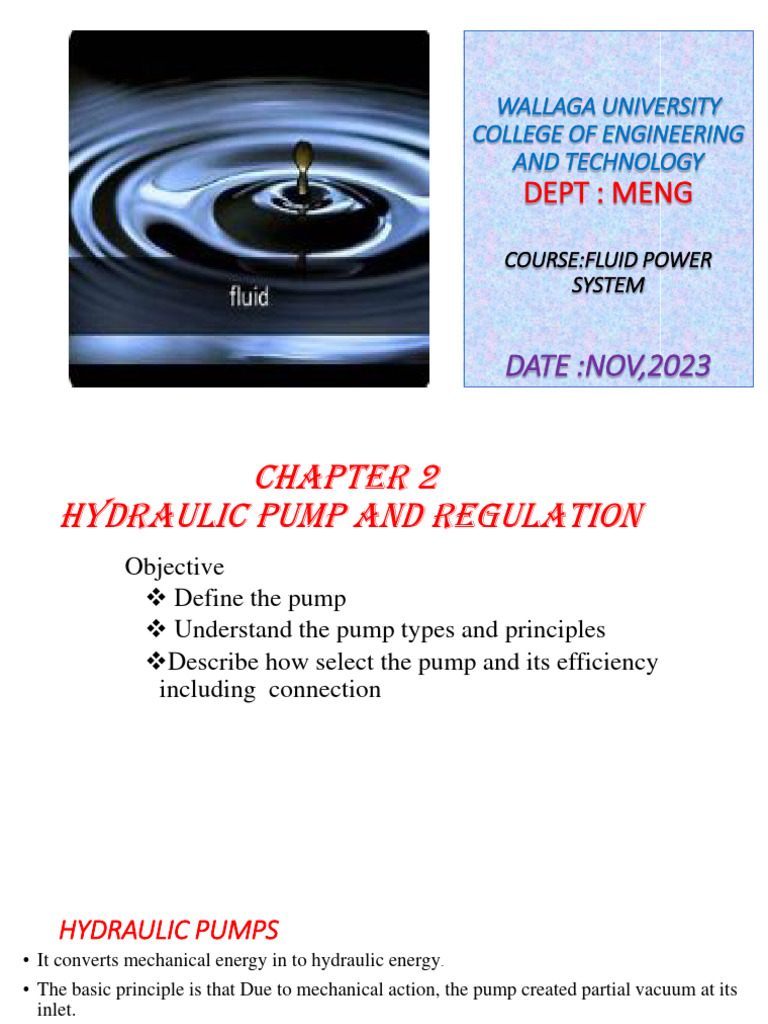 fluid

WALLAGA UNIVERSITY
COLLEGE OF ENGINEERING
AND TECHNOLOGY
DEPT : MENG

COURSE:FLUID POWER SYSTEM

DATE :NOV,2023

CHAPTER 2
HYDRAULIC PUMP AND REGULATION

Objective
❖ Define the pump
❖ Understand the pump types and principles
❖Describe how select the pump and its efficiency including connection

HYDRAULIC PUMPS

• It converts mechanical energy in to hydraulic energy.

• The basic principle is that Due to mechanical action, the pump created partial vacuum at its inlet.